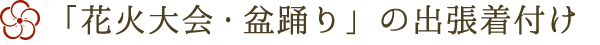 「花火大会・盆踊り」の出張着付け